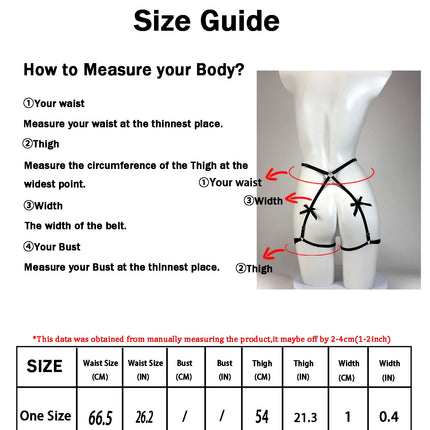 Size Guide

How to Measure your Body?

①Your waist

Measure your waist at the thinnest place.

②Thigh

Measure the circumference of the Thigh at the widest point.

③Width

The width of the belt.

④Your Bust

Measure your Bust at the thinnest place.

①Your waist

③Width

②Thigh

*This data was obtained from manually measuring the product,it maybe off by 2-4cm(1-2inch)

| SIZE | Waist Size (CM) | Waist Size (IN) | Bust (CM) | Bust (IN) | Thigh (CM) | Thigh (IN) | Width (CM) | Width (IN) |
|---|---|---|---|---|---|---|---|---|
| One Size | 66.5 | 26.2 | / | / | 54 | 21.3 | 1 | 0.4 |